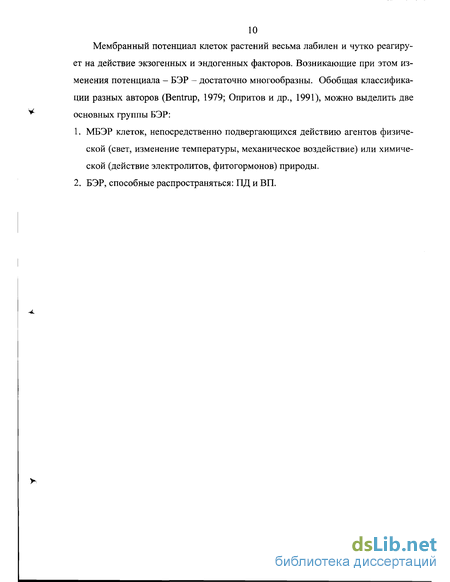 10

Мембранный потенциал клеток растений весьма лабилен и чутко реагирует на действие экзогенных и эндогенных факторов. Возникающие при этом изменения потенциала – БЭР – достаточно многообразны. Обобщая классификации разных авторов (Bentrup, 1979; Опритов и др., 1991), можно выделить две основных группы БЭР:

1. МБЭР клеток, непосредственно подвергающихся действию агентов физической (свет, изменение температуры, механическое воздействие) или химической (действие электролитов, фитогормонов) природы.
2. БЭР, способные распространяться: ПД и ВП.

dsLib.net
библиотека диссертаций